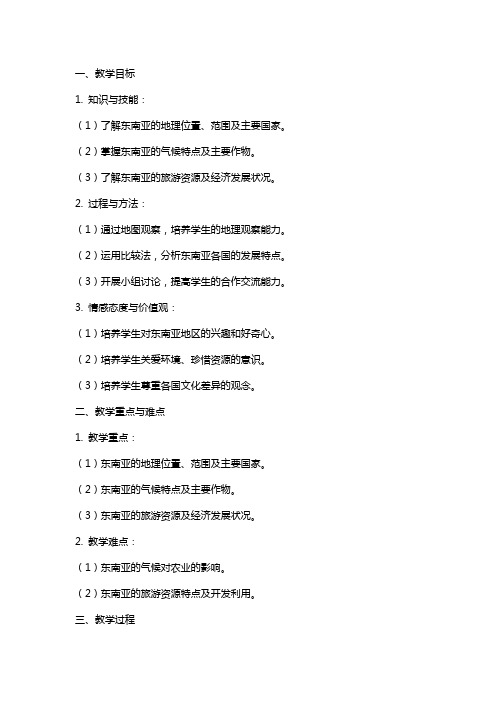 一、教学目标

1. 知识与技能：

（1）了解东南亚的地理位置、范围及主要国家。

（2）掌握东南亚的气候特点及主要作物。

（3）了解东南亚的旅游资源及经济发展状况。

2. 过程与方法：

（1）通过地图观察，培养学生的地理观察能力。

（2）运用比较法，分析东南亚各国的发展特点。

（3）开展小组讨论，提高学生的合作交流能力。

3. 情感态度与价值观：

（1）培养学生对东南亚地区的兴趣和好奇心。

（2）培养学生关爱环境、珍惜资源的意识。

（3）培养学生尊重各国文化差异的观念。

二、教学重点与难点

1. 教学重点：

（1）东南亚的地理位置、范围及主要国家。

（2）东南亚的气候特点及主要作物。

（3）东南亚的旅游资源及经济发展状况。

2. 教学难点：

（1）东南亚的气候对农业的影响。

（2）东南亚的旅游资源特点及开发利用。

三、教学过程